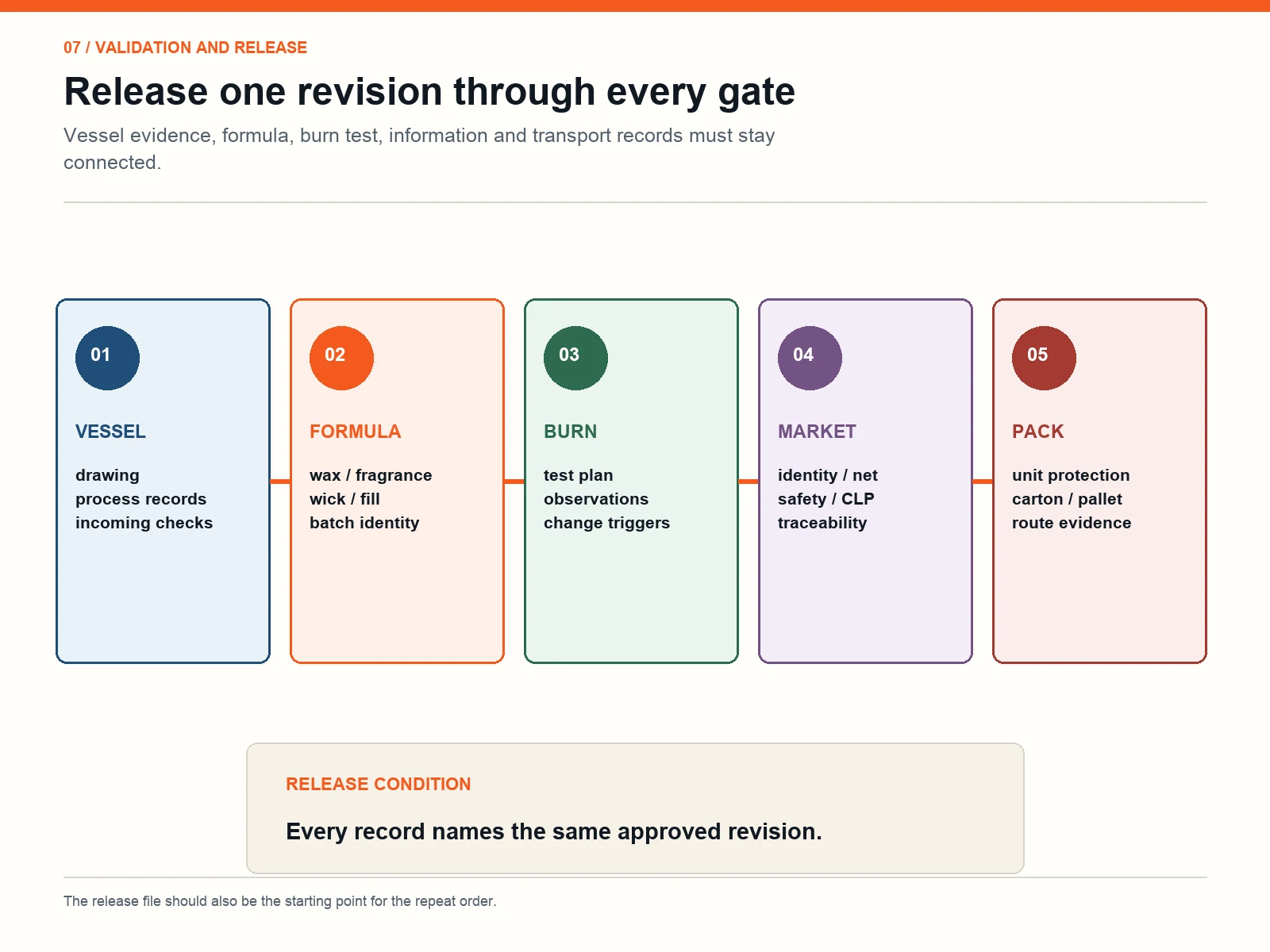 07 / VALIDATION AND RELEASE

Release one revision through every gate

Vessel evidence, formula, burn test, information and transport records must stay connected.

01

VESSEL

drawing
process records
incoming checks

02

FORMULA

wax / fragrance
wick / fill
batch identity

03

BURN

test plan
observations
change triggers

04

MARKET

identity / net
safety / CLP
traceability

05

PACK

unit protection
carton / pallet
route evidence

RELEASE CONDITION

Every record names the same approved revision.

The release file should also be the starting point for the repeat order.